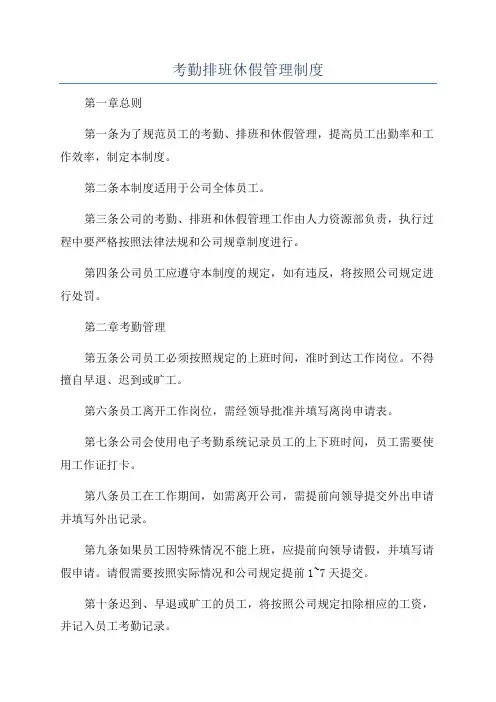 考勤排班休假管理制度

第一章总则

第一条为了规范员工的考勤、排班和休假管理，提高员工出勤率和工作效率，制定本制度。

第二条本制度适用于公司全体员工。

第三条公司的考勤、排班和休假管理工作由人力资源部负责，执行过程中要严格按照法律法规和公司规章制度进行。

第四条公司员工应遵守本制度的规定，如有违反，将按照公司规定进行处罚。

第二章考勤管理

第五条公司员工必须按照规定的上班时间，准时到达工作岗位。不得擅自早退、迟到或旷工。

第六条员工离开工作岗位，需经领导批准并填写离岗申请表。

第七条公司会使用电子考勤系统记录员工的上下班时间，员工需要使用工作证打卡。

第八条员工在工作期间，如需离开公司，需提前向领导提交外出申请并填写外出记录。

第九条如果员工因特殊情况不能上班，应提前向领导请假，并填写请假申请。请假需要按照实际情况和公司规定提前1~7天提交。

第十条迟到、早退或旷工的员工，将按照公司规定扣除相应的工资，并记入员工考勤记录。